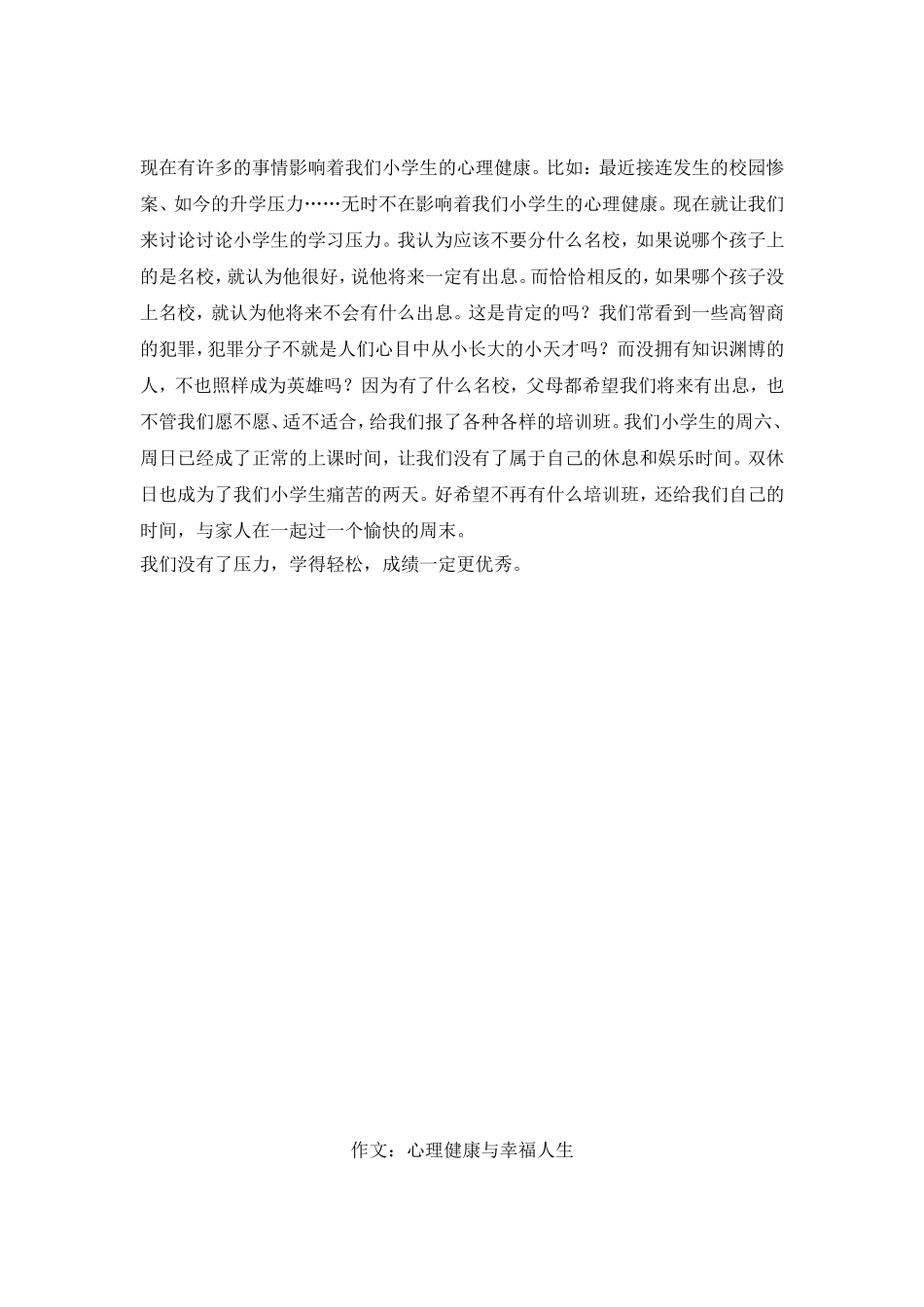 现在有许多的事情影响着我们小学生的心理健康。比如：最近接连发生的校园惨案、如今的升学压力……无时不在影响着我们小学生的心理健康。现在就让我们来讨论讨论小学生的学习压力。我认为应该不要分什么名校，如果说哪个孩子上的是名校，就认为他很好，说他将来一定有出息。而恰恰相反的，如果哪个孩子没上名校，就认为他将来不会有什么出息。这是肯定的吗？我们常看到一些高智商的犯罪，犯罪分子不就是人们心目中从小长大的小天才吗？而没拥有知识渊博的人，不也照样成为英雄吗？因为有了什么名校，父母都希望我们将来有出息，也不管我们愿不愿、适不适合，给我们报了各种各样的培训班。我们小学生的周六、周日已经成了正常的上课时间，让我们没有了属于自己的休息和娱乐时间。双休日也成为了我们小学生痛苦的两天。好希望不再有什么培训班，还给我们自己的时间，与家人在一起过一个愉快的周末。
我们没有了压力，学得轻松，成绩一定更优秀。

作文：心理健康与幸福人生